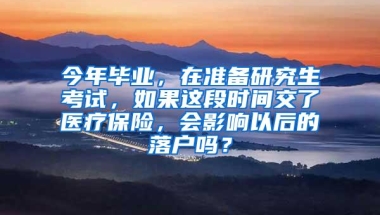 今年毕业，在准备研究生考试，如果这段时间交了医疗保险，会影响以后的落户吗？